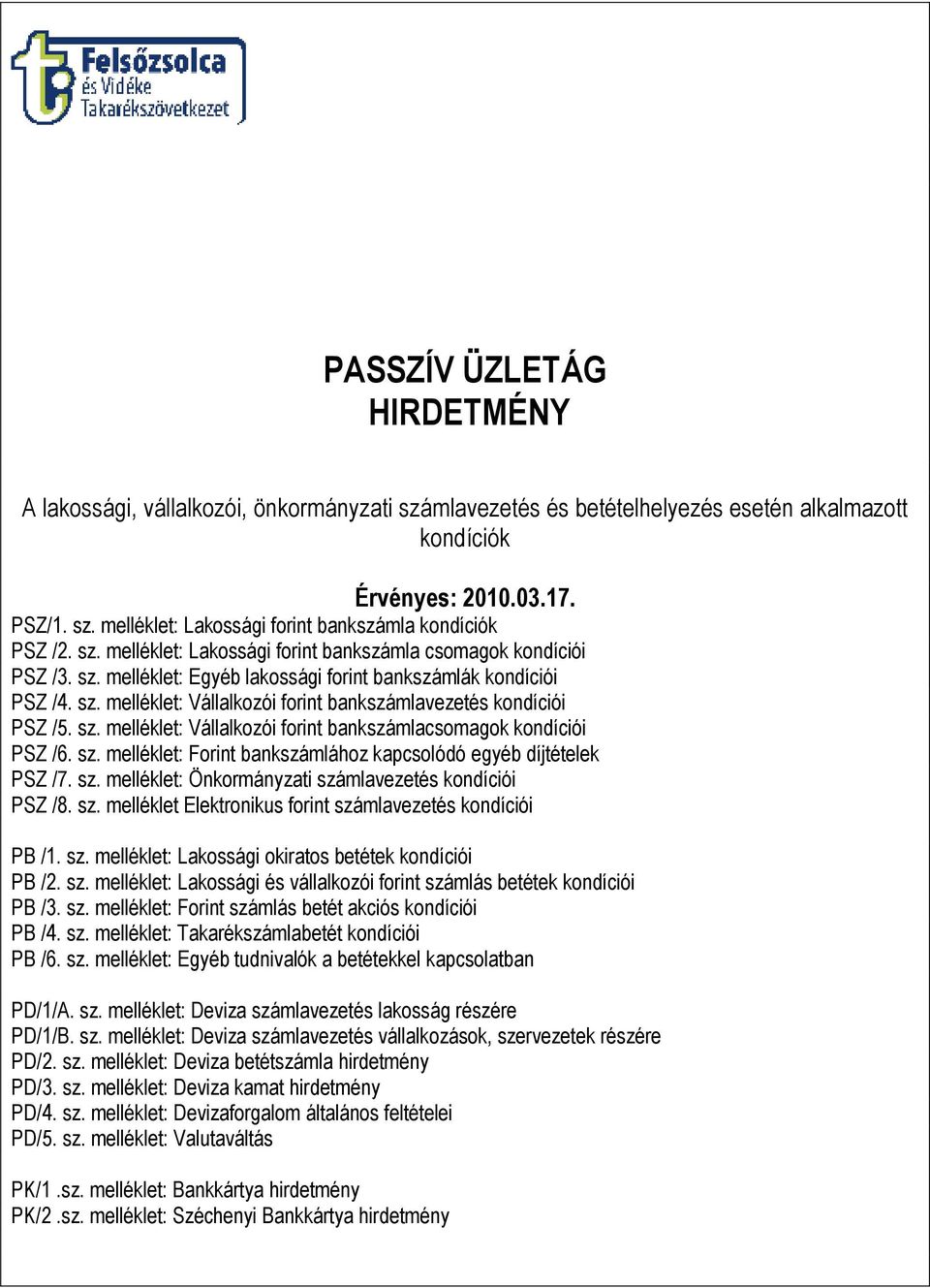 Felsőzsolca
és Vidéke
Takarékszövetkezet

PASSZÍV ÜZLETÁG
HIRDETMÉNY

A lakossági, vállalkozói, önkormányzati számlavezetés és betételhelyezés esetén alkalmazott kondíciók

Érvényes: 2010.03.17.
PSZ/1. sz. melléklet: Lakossági forint bankszámla kondíciók
PSZ /2. sz. melléklet: Lakossági forint bankszámla csomagok kondíciói
PSZ /3. sz. melléklet: Egyéb lakossági forint bankszámlák kondíciói
PSZ /4. sz. melléklet: Vállalkozói forint bankszámlavezetés kondíciói
PSZ /5. sz. melléklet: Vállalkozói forint bankszámlacsomagok kondíciói
PSZ /6. sz. melléklet: Forint bankszámlához kapcsolódó egyéb díjtételek
PSZ /7. sz. melléklet: Önkormányzati számlavezetés kondíciói
PSZ /8. sz. melléklet Elektronikus forint számlavezetés kondíciói

PB /1. sz. melléklet: Lakossági okiratos betétek kondíciói
PB /2. sz. melléklet: Lakossági és vállalkozói forint számlás betétek kondíciói
PB /3. sz. melléklet: Forint számlás betét akciós kondíciói
PB /4. sz. melléklet: Takarékszámlabetét kondíciói
PB /6. sz. melléklet: Egyéb tudnivalók a betétekkel kapcsolatban

PD/1/A. sz. melléklet: Deviza számlavezetés lakosság részére
PD/1/B. sz. melléklet: Deviza számlavezetés vállalkozások, szervezetek részére
PD/2. sz. melléklet: Deviza betétszámla hirdetmény
PD/3. sz. melléklet: Deviza kamat hirdetmény
PD/4. sz. melléklet: Devizaforgalom általános feltételei
PD/5. sz. melléklet: Valutaváltás

PK/1 .sz. melléklet: Bankkártya hirdetmény
PK/2 .sz. melléklet: Széchenyi Bankkártya hirdetmény